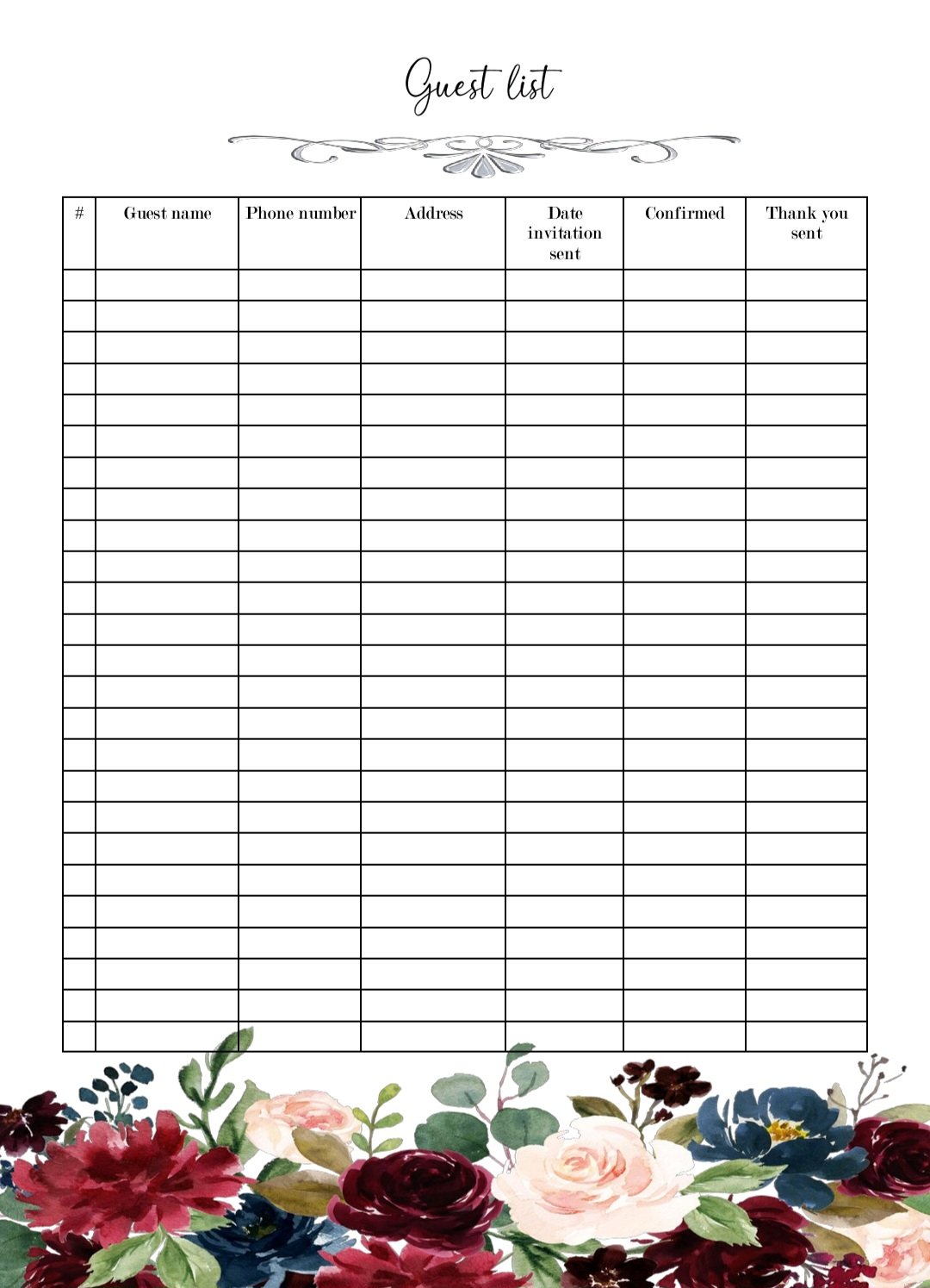 Guest list

| # | Guest name | Phone number | Address | Date invitation sent | Confirmed | Thank you sent |
|---|---|---|---|---|---|---|
| | | | | | | |
| | | | | | | |
| | | | | | | |
| | | | | | | |
| | | | | | | |
| | | | | | | |
| | | | | | | |
| | | | | | | |
| | | | | | | |
| | | | | | | |
| | | | | | | |
| | | | | | | |
| | | | | | | |
| | | | | | | |
| | | | | | | |
| | | | | | | |
| | | | | | | |
| | | | | | | |
| | | | | | | |
| | | | | | | |
| | | | | | | |
| | | | | | | |
| | | | | | | |
| | | | | | | |
| | | | | | | |